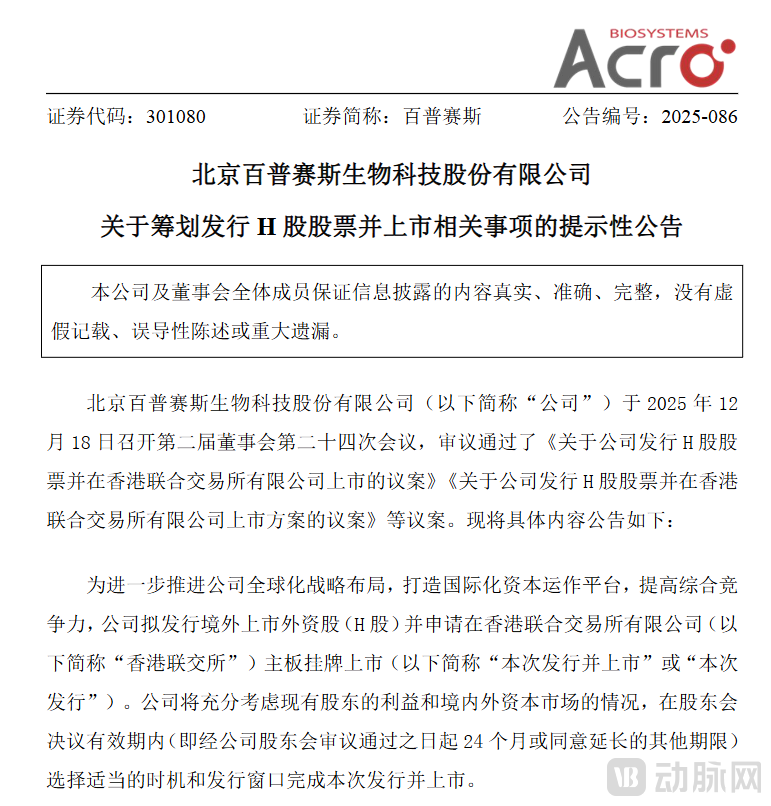 BIOSYSTEMS
Acro

证券代码：301080　　证券简称：百普赛斯　　公告编号：2025-086

北京百普赛斯生物科技股份有限公司
关于筹划发行 H 股股票并上市相关事项的提示性公告

本公司及董事会全体成员保证信息披露的内容真实、准确、完整，没有虚假记载、误导性陈述或重大遗漏。

北京百普赛斯生物科技股份有限公司（以下简称“公司”）于 2025 年 12 月 18 日召开第二届董事会第二十四次会议，审议通过了《关于公司发行 H 股股票并在香港联合交易所有限公司上市的议案》《关于公司发行 H 股股票并在香港联合交易所有限公司上市方案的议案》等议案。现将具体内容公告如下：

为进一步推进公司全球化战略布局，打造国际化资本运作平台，提高综合竞争力，公司拟发行境外上市外资股（H 股）并申请在香港联合交易所有限公司（以下简称“香港联交所”）主板挂牌上市（以下简称“本次发行并上市”或“本次发行”）。公司将充分考虑现有股东的利益和境内外资本市场的情况，在股东会决议有效期内（即经公司股东会审议通过之日起 24 个月或同意延长的其他期限）选择适当的时机和发行窗口完成本次发行并上市。

动脉网